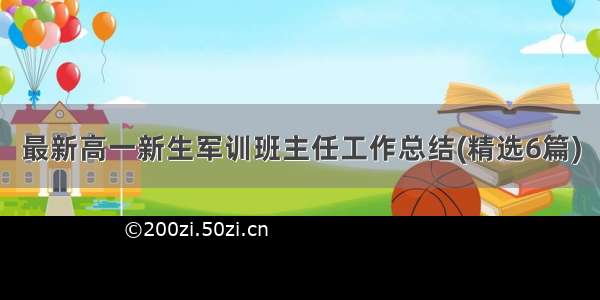 最新高一新生军训班主任工作总结(精选6篇)

©200zi.50zi.cn